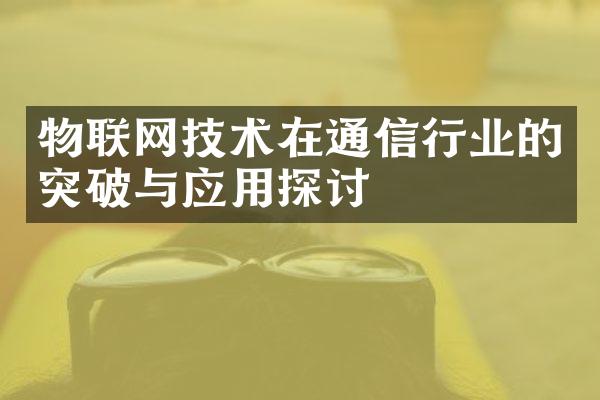 物联网技术在通信行业的突破与应用探讨